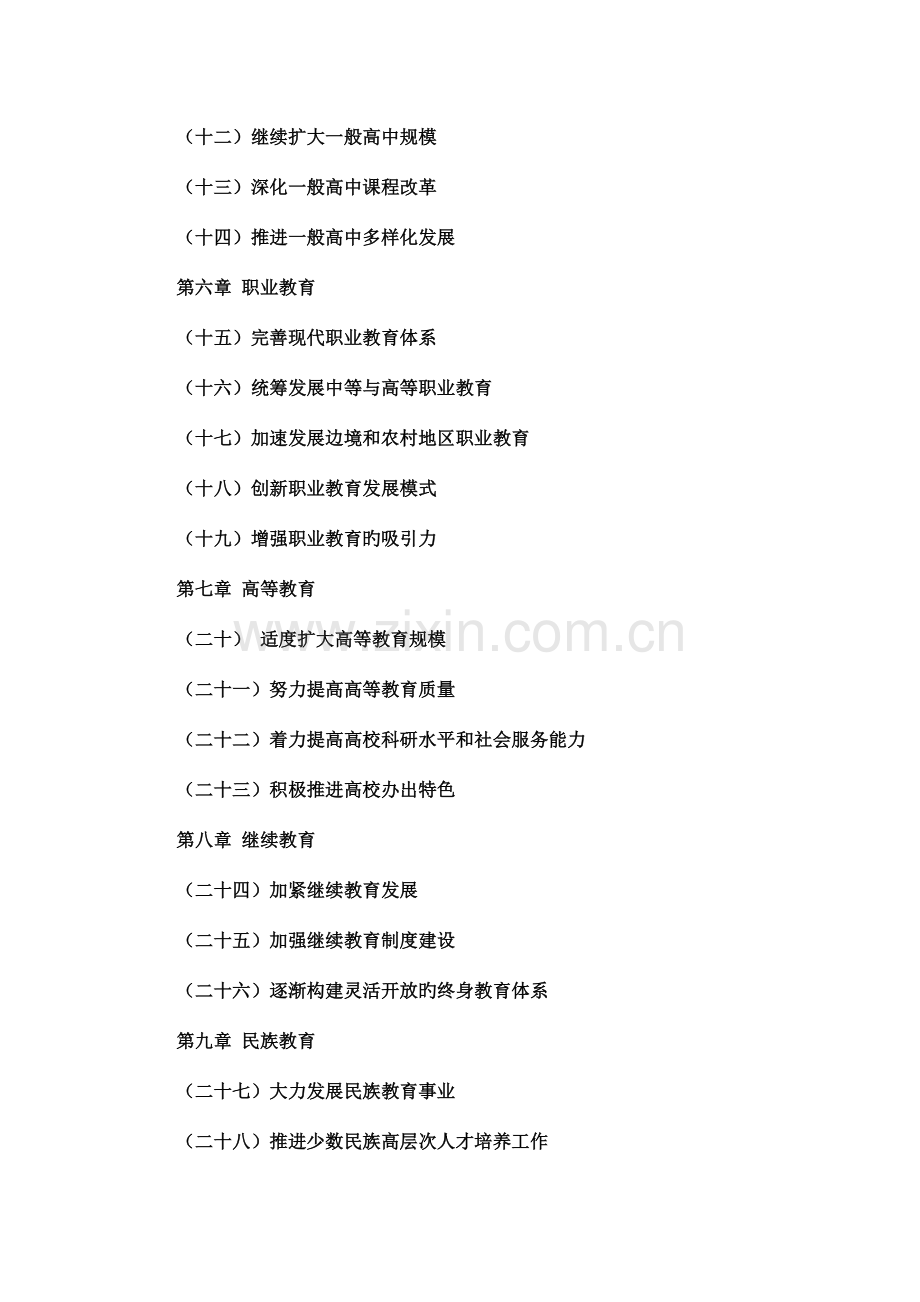 （十二）继续扩大一般高中规模

（十三）深化一般高中课程改革

（十四）推进一般高中多样化发展

第六章 职业教育

（十五）完善现代职业教育体系

（十六）统筹发展中等与高等职业教育

（十七）加速发展边境和农村地区职业教育

（十八）创新职业教育发展模式

（十九）增强职业教育旳吸引力

第七章 高等教育

（二十） 适度扩大高等教育规模

（二十一）努力提高高等教育质量

（二十二）着力提高高校科研水平和社会服务能力

（二十三）积极推进高校办出特色

第八章 继续教育

（二十四）加紧继续教育发展

（二十五）加强继续教育制度建设

（二十六）逐渐构建灵活开放旳终身教育体系

第九章 民族教育

（二十七）大力发展民族教育事业

（二十八）推进少数民族高层次人才培养工作

www.zixin.com.cn